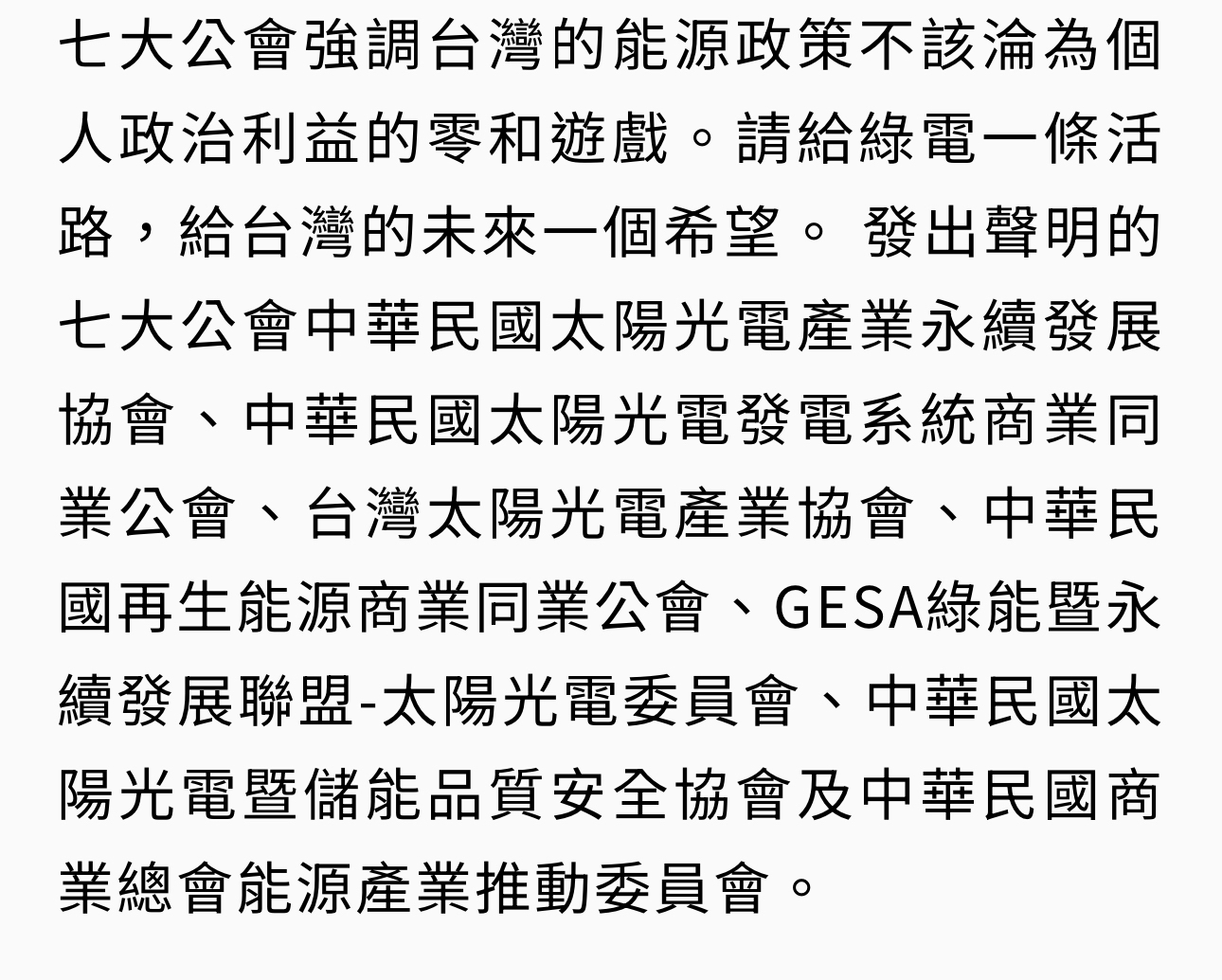 七大公會強調台灣的能源政策不該淪為個人政治利益的零和遊戲。請給綠電一條活路，給台灣的未來一個希望。 發出聲明的七大公會中華民國太陽光電產業永續發展協會、中華民國太陽光電發電系統商業同業公會、台灣太陽光電產業協會、中華民國再生能源商業同業公會、GESA綠能暨永續發展聯盟-太陽光電委員會、中華民國太陽光電暨儲能品質安全協會及中華民國商業總會能源產業推動委員會。